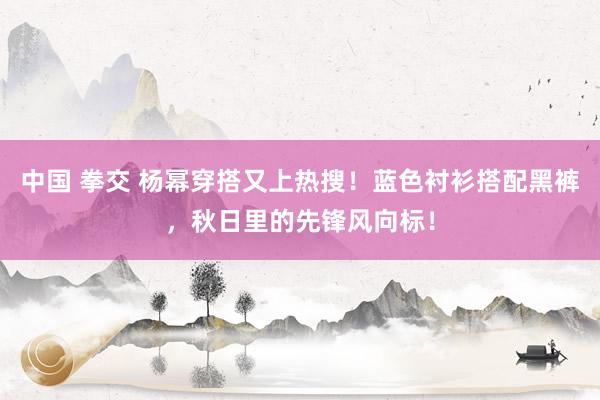 中国 拳交 杨幂穿搭又上热搜！蓝色衬衫搭配黑裤，秋日里的先锋风向标！